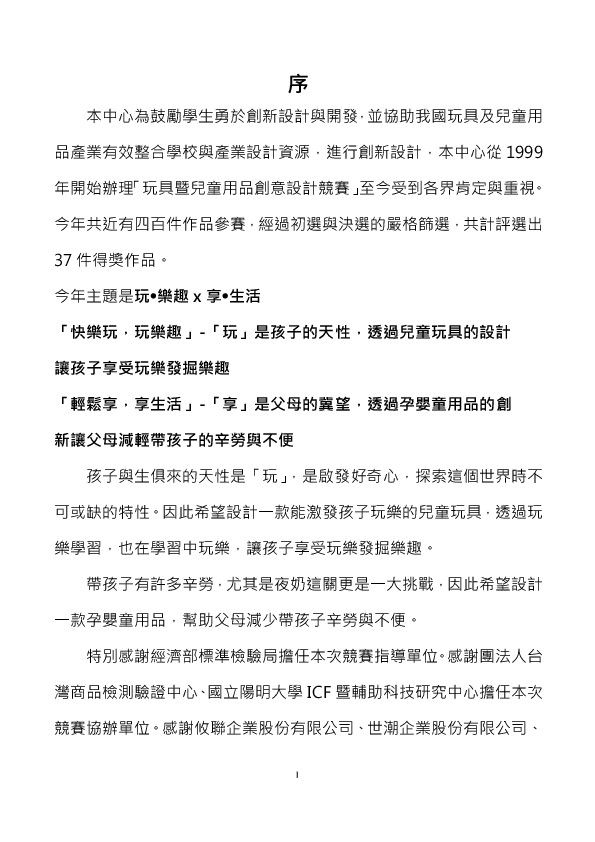 序

本中心為鼓勵學生勇於創新設計與開發，並協助我國玩具及兒童用品產業有效整合學校與產業設計資源，進行創新設計，本中心從 1999 年開始辦理「玩具暨兒童用品創意設計競賽」至今受到各界肯定與重視。今年共近有四百件作品參賽，經過初選與決選的嚴格篩選，共計評選出 37 件得獎作品。

今年主題是玩•樂趣 x 享•生活

「快樂玩，玩樂趣」-「玩」是孩子的天性，透過兒童玩具的設計讓孩子享受玩樂發掘樂趣

「輕鬆享，享生活」-「享」是父母的冀望，透過孕嬰童用品的創新讓父母減輕帶孩子的辛勞與不便

孩子與生俱來的天性是「玩」，是啟發好奇心，探索這個世界時不可或缺的特性。因此希望設計一款能激發孩子玩樂的兒童玩具，透過玩樂學習，也在學習中玩樂，讓孩子享受玩樂發掘樂趣。

帶孩子有許多辛勞，尤其是夜奶這關更是一大挑戰，因此希望設計一款孕嬰童用品，幫助父母減少帶孩子辛勞與不便。

特別感謝經濟部標準檢驗局擔任本次競賽指導單位。感謝團法人台灣商品檢測驗證中心、國立陽明大學 ICF 暨輔助科技研究中心擔任本次競賽協辦單位。感謝攸聯企業股份有限公司、世潮企業股份有限公司、

I